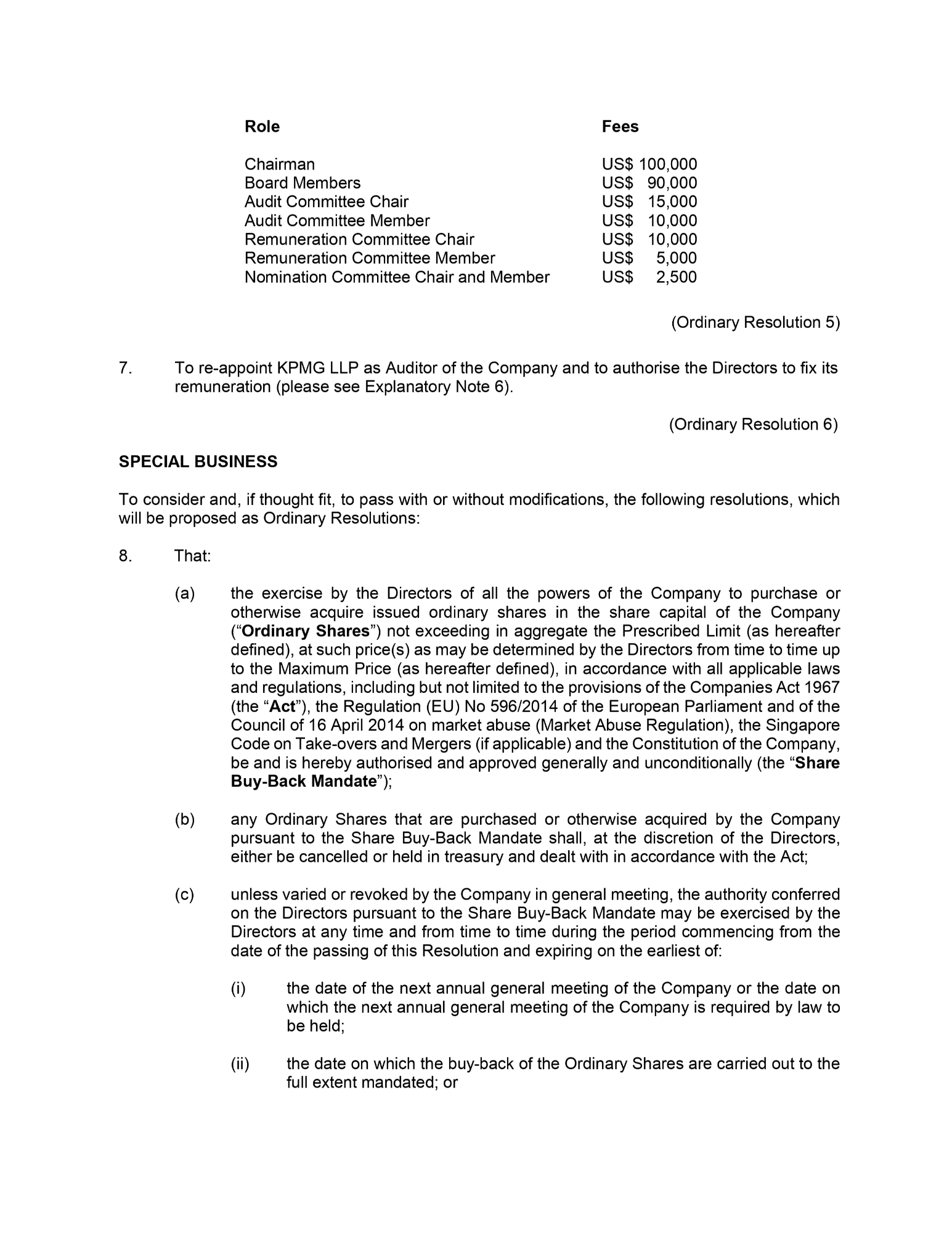 | Role | Fees |
|---|---|
| Chairman | US$ 100,000 |
| Board Members | US$ 90,000 |
| Audit Committee Chair | US$ 15,000 |
| Audit Committee Member | US$ 10,000 |
| Remuneration Committee Chair | US$ 10,000 |
| Remuneration Committee Member | US$ 5,000 |
| Nomination Committee Chair and Member | US$ 2,500 |

(Ordinary Resolution 5)

7. To re-appoint KPMG LLP as Auditor of the Company and to authorise the Directors to fix its remuneration (please see Explanatory Note 6).

(Ordinary Resolution 6)

SPECIAL BUSINESS

To consider and, if thought fit, to pass with or without modifications, the following resolutions, which will be proposed as Ordinary Resolutions:

8. That:

(a) the exercise by the Directors of all the powers of the Company to purchase or otherwise acquire issued ordinary shares in the share capital of the Company ("Ordinary Shares") not exceeding in aggregate the Prescribed Limit (as hereafter defined), at such price(s) as may be determined by the Directors from time to time up to the Maximum Price (as hereafter defined), in accordance with all applicable laws and regulations, including but not limited to the provisions of the Companies Act 1967 (the "Act"), the Regulation (EU) No 596/2014 of the European Parliament and of the Council of 16 April 2014 on market abuse (Market Abuse Regulation), the Singapore Code on Take-overs and Mergers (if applicable) and the Constitution of the Company, be and is hereby authorised and approved generally and unconditionally (the "Share Buy-Back Mandate");

(b) any Ordinary Shares that are purchased or otherwise acquired by the Company pursuant to the Share Buy-Back Mandate shall, at the discretion of the Directors, either be cancelled or held in treasury and dealt with in accordance with the Act;

(c) unless varied or revoked by the Company in general meeting, the authority conferred on the Directors pursuant to the Share Buy-Back Mandate may be exercised by the Directors at any time and from time to time during the period commencing from the date of the passing of this Resolution and expiring on the earliest of:

(i) the date of the next annual general meeting of the Company or the date on which the next annual general meeting of the Company is required by law to be held;

(ii) the date on which the buy-back of the Ordinary Shares are carried out to the full extent mandated; or